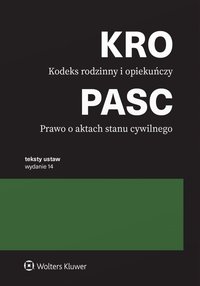 KRO

Kodeks rodzinny i opiekuńczy

PASC

Prawo o aktach stanu cywilnego

teksty ustaw
wydanie 14

Wolters Kluwer